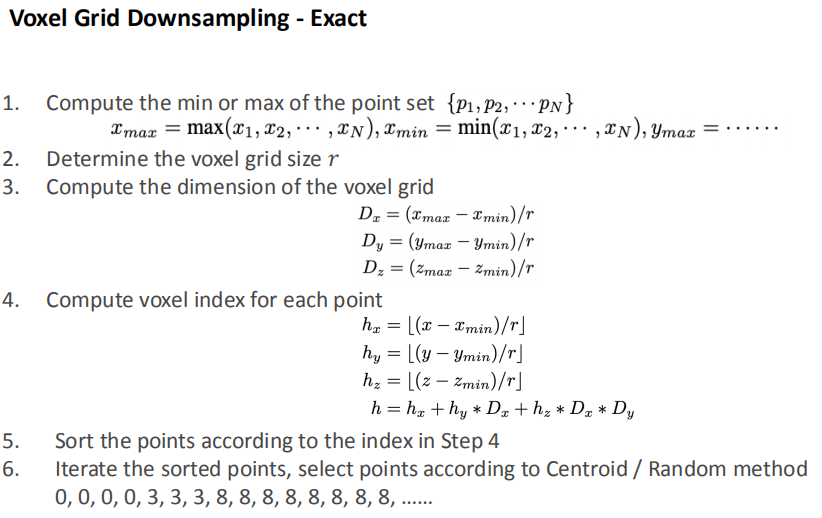 Voxel Grid Downsampling - Exact

1. Compute the min or max of the point set $\{p_1, p_2, \cdots p_N\}$
$x_{max} = \max(x_1, x_2, \cdots, x_N), x_{min} = \min(x_1, x_2, \cdots, x_N), y_{max} = \cdots\cdots$
2. Determine the voxel grid size $r$
3. Compute the dimension of the voxel grid
$D_x = (x_{max} - x_{min})/r$
$D_y = (y_{max} - y_{min})/r$
$D_z = (z_{max} - z_{min})/r$
4. Compute voxel index for each point
$h_x = \lfloor (x - x_{min})/r \rfloor$
$h_y = \lfloor (y - y_{min})/r \rfloor$
$h_z = \lfloor (z - z_{min})/r \rfloor$
$h = h_x + h_y * D_x + h_z * D_x * D_y$
5. Sort the points according to the index in Step 4
6. Iterate the sorted points, select points according to Centroid / Random method
0, 0, 0, 0, 3, 3, 3, 8, 8, 8, 8, 8, 8, 8, 8, ......